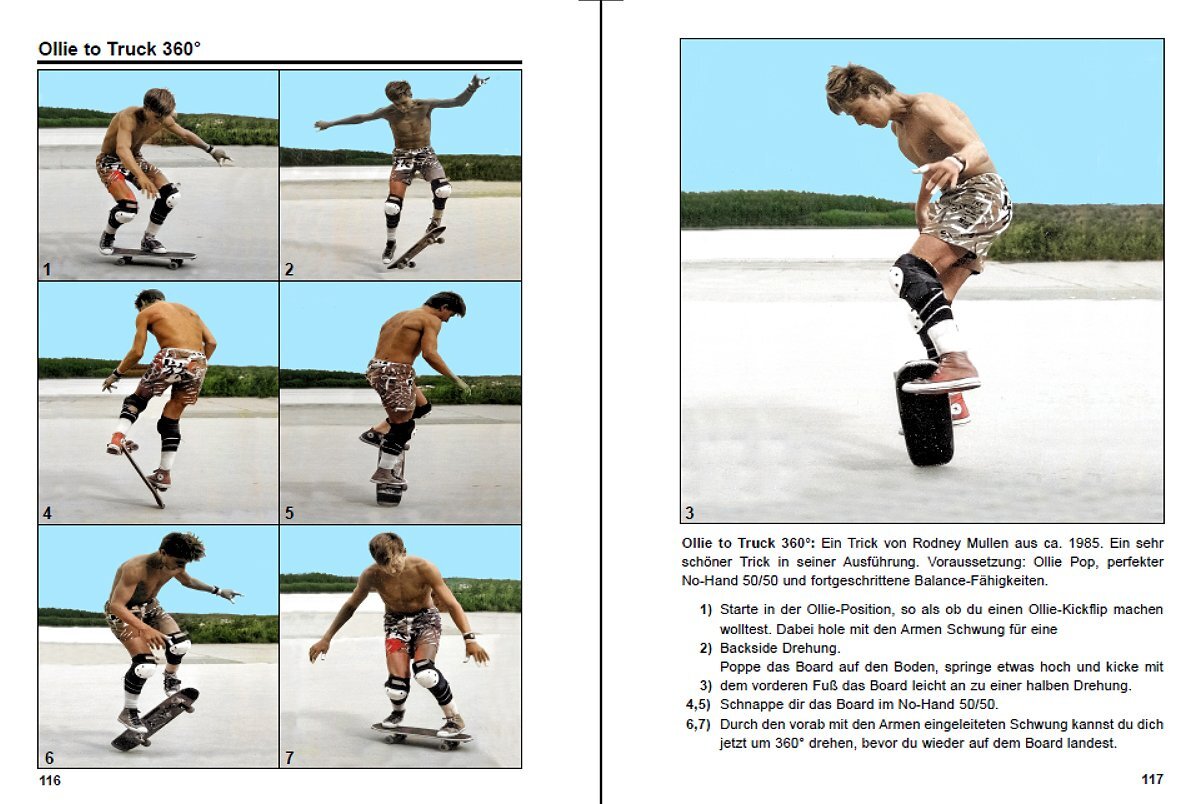 Ollie to Truck 360°

1

2

4

5

6

7

116

3

**Ollie to Truck 360°:** Ein Trick von Rodney Mullen aus ca. 1985. Ein sehr schöner Trick in seiner Ausführung. Voraussetzung: Ollie Pop, perfekter No-Hand 50/50 und fortgeschrittene Balance-Fähigkeiten.

1) Starte in der Ollie-Position, so als ob du einen Ollie-Kickflip machen wolltest. Dabei hole mit den Armen Schwung für eine
2) Backside Drehung.
Poppe das Board auf den Boden, springe etwas hoch und kicke mit
3) dem vorderen Fuß das Board leicht an zu einer halben Drehung.
4,5) Schnappe dir das Board im No-Hand 50/50.
6,7) Durch den vorab mit den Armen eingeleiteten Schwung kannst du dich jetzt um 360° drehen, bevor du wieder auf dem Board landest.

117